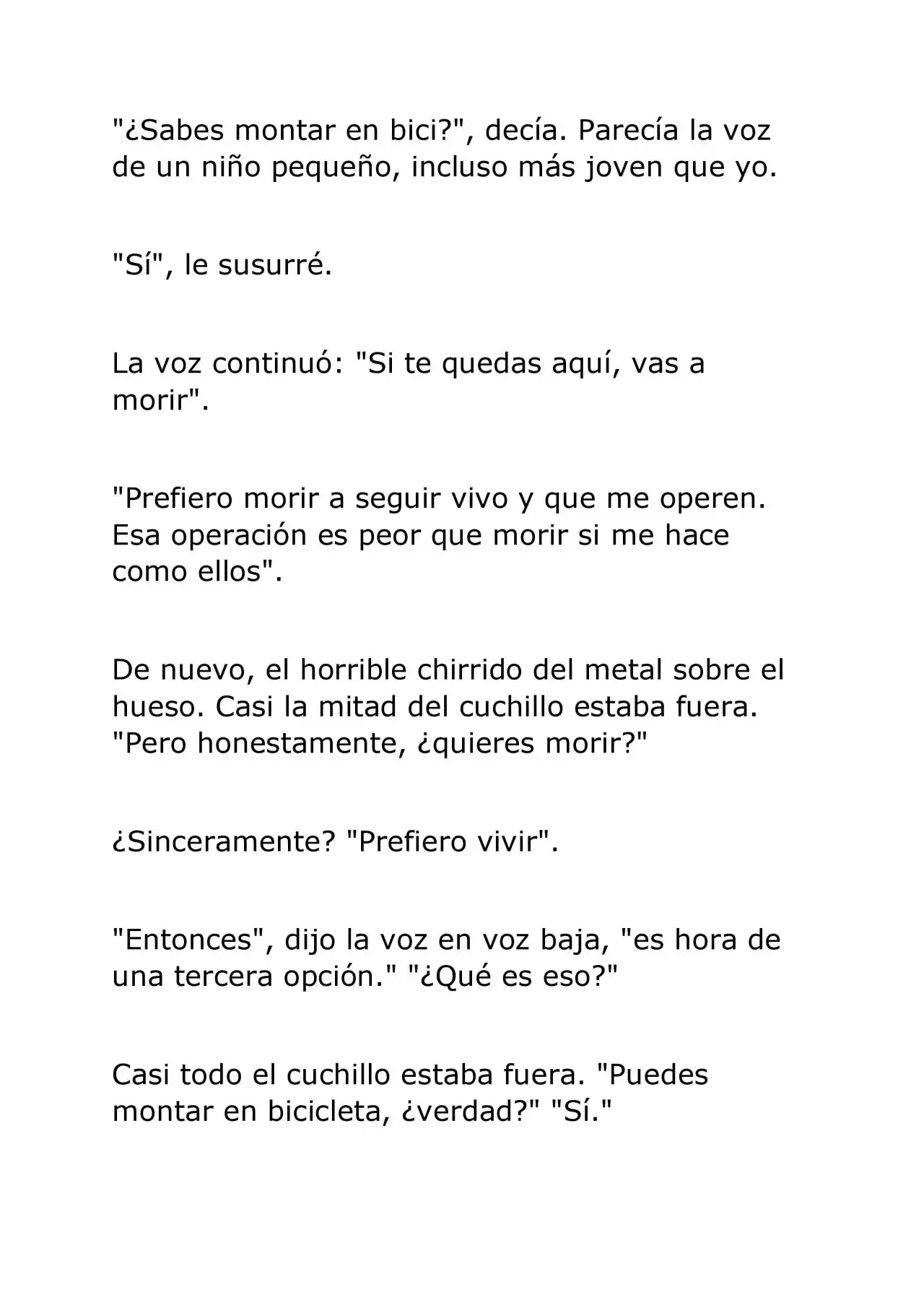 "¿Sabes montar en bici?", decía. Parecía la voz de un niño pequeño, incluso más joven que yo.

"Sí", le susurré.

La voz continuó: "Si te quedas aquí, vas a morir".

"Prefiero morir a seguir vivo y que me operen. Esa operación es peor que morir si me hace como ellos".

De nuevo, el horrible chirrido del metal sobre el hueso. Casi la mitad del cuchillo estaba fuera. "Pero honestamente, ¿quieres morir?"

¿Sinceramente? "Prefiero vivir".

"Entonces", dijo la voz en voz baja, "es hora de una tercera opción." "¿Qué es eso?"

Casi todo el cuchillo estaba fuera. "Puedes montar en bicicleta, ¿verdad?" "Sí."